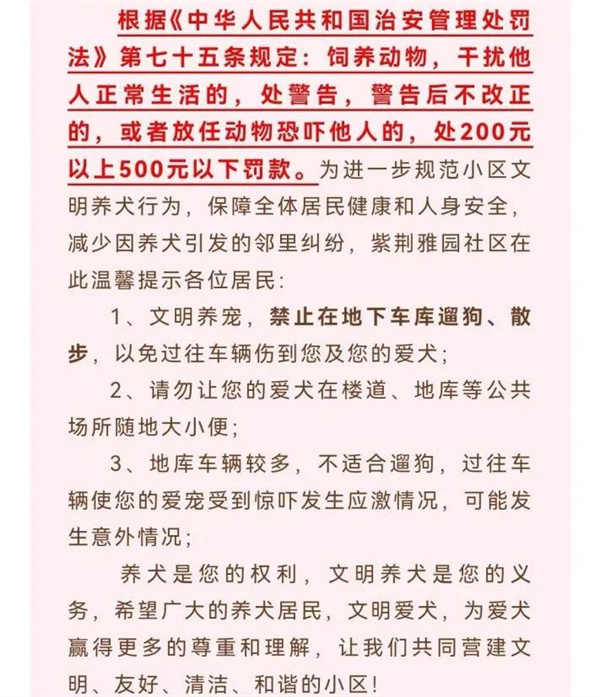 根据《中华人民共和国治安管理处罚法》第七十五条规定：饲养动物，干扰他人正常生活的，处警告，警告后不改正的，或者放任动物恐吓他人的，处200元以上500元以下罚款。为进一步规范小区文明养犬行为，保障全体居民健康和人身安全，减少因养犬引发的邻里纠纷，紫荆雅园社区在此温馨提示各位居民:

1、文明养宠，禁止在地下车库遛狗、散步，以免过往车辆伤到您及您的爱犬;

2、请勿让您的爱犬在楼道、地库等公共场所随地大小便;

3、地库车辆较多，不适合遛狗，过往车辆使您的爱宠受到惊吓发生应激情况，可能发生意外情况;

养犬是您的权利，文明养犬是您的义务，希望广大的养犬居民，文明爱犬，为爱犬赢得更多的尊重和理解，让我们共同营建文明、友好、清洁、和谐的小区!